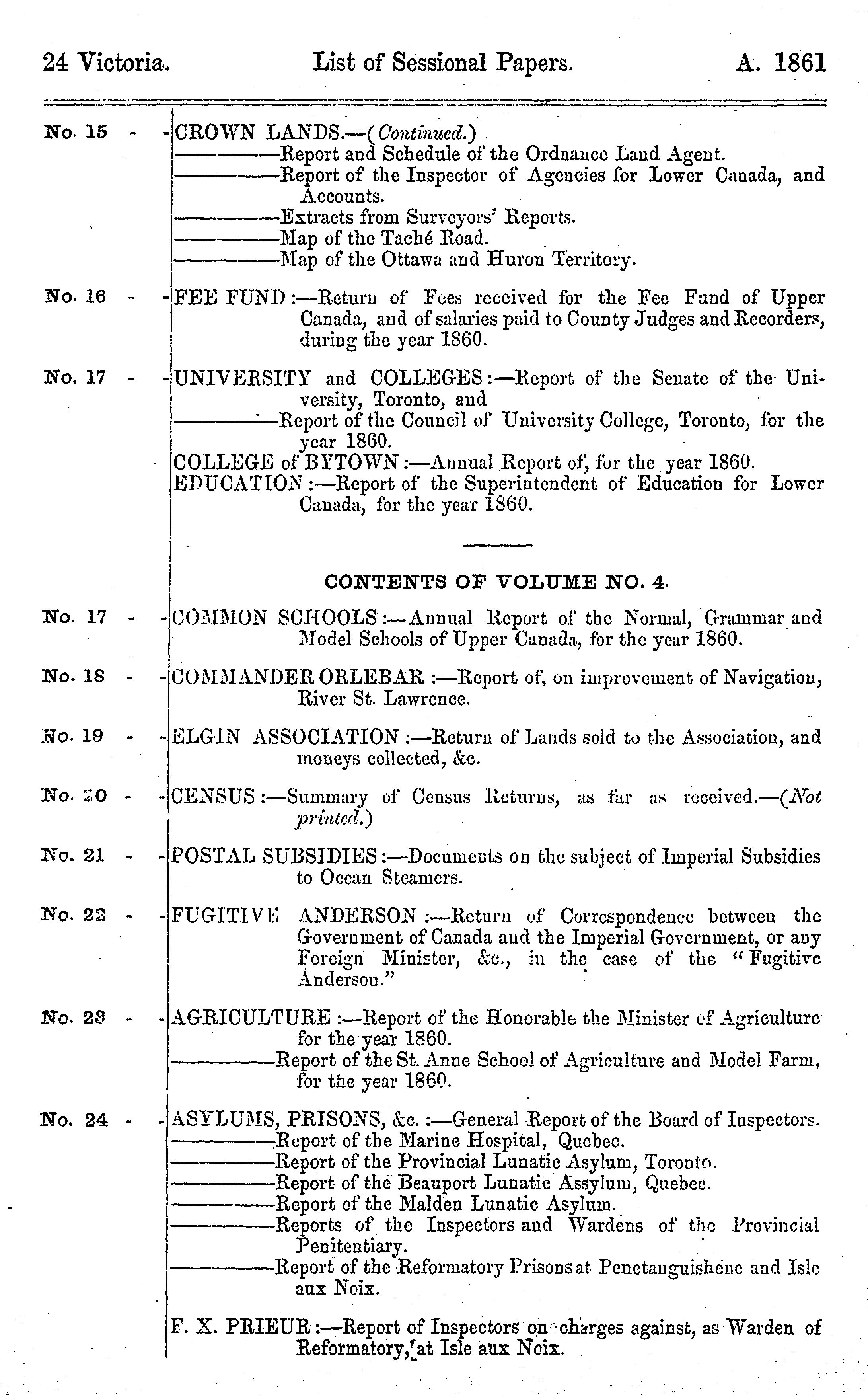 24 Victoria. List of Sessional Papers. A. 1861

No. 15 - - CROWN LANDS.—(Continued.)
————Report and Schedule of the Ordnance Land Agent.
————Report of the Inspector of Agencies for Lower Canada, and Accounts.
————Extracts from Surveyors' Reports.
————Map of the Taché Road.
————Map of the Ottawa and Huron Territory.

No. 16 - - FEE FUND:—Return of Fees received for the Fee Fund of Upper Canada, and of salaries paid to County Judges and Recorders, during the year 1860.

No. 17 - - UNIVERSITY and COLLEGES:—Report of the Senate of the University, Toronto, and
————Report of the Council of University College, Toronto, for the year 1860.
COLLEGE of BYTOWN:—Annual Report of, for the year 1860.
EDUCATION:—Report of the Superintendent of Education for Lower Canada, for the year 1860.

CONTENTS OF VOLUME NO. 4.

No. 17 - - COMMON SCHOOLS:—Annual Report of the Normal, Grammar and Model Schools of Upper Canada, for the year 1860.

No. 18 - - COMMANDER ORLEBAR:—Report of, on improvement of Navigation, River St. Lawrence.

No. 19 - - ELGIN ASSOCIATION:—Return of Lands sold to the Association, and moneys collected, &c.

No. 20 - - CENSUS:—Summary of Census Returns, as far as received.—(Not printed.)

No. 21 - - POSTAL SUBSIDIES:—Documents on the subject of Imperial Subsidies to Ocean Steamers.

No. 22 - - FUGITIVE ANDERSON:—Return of Correspondence between the Government of Canada and the Imperial Government, or any Foreign Minister, &c., in the case of the "Fugitive Anderson."

No. 23 - - AGRICULTURE:—Report of the Honorable the Minister of Agriculture for the year 1860.
————Report of the St. Anne School of Agriculture and Model Farm, for the year 1860.

No. 24 - - ASYLUMS, PRISONS, &c.:—General Report of the Board of Inspectors.
————Report of the Marine Hospital, Quebec.
————Report of the Provincial Lunatic Asylum, Toronto.
————Report of the Beauport Lunatic Assylum, Quebec.
————Report of the Malden Lunatic Asylum.
————Reports of the Inspectors and Wardens of the Provincial Penitentiary.
————Report of the Reformatory Prisons at Penetanguishene and Isle aux Noix.

F. X. PRIEUR:—Report of Inspectors on charges against, as Warden of Reformatory, at Isle aux Noix.